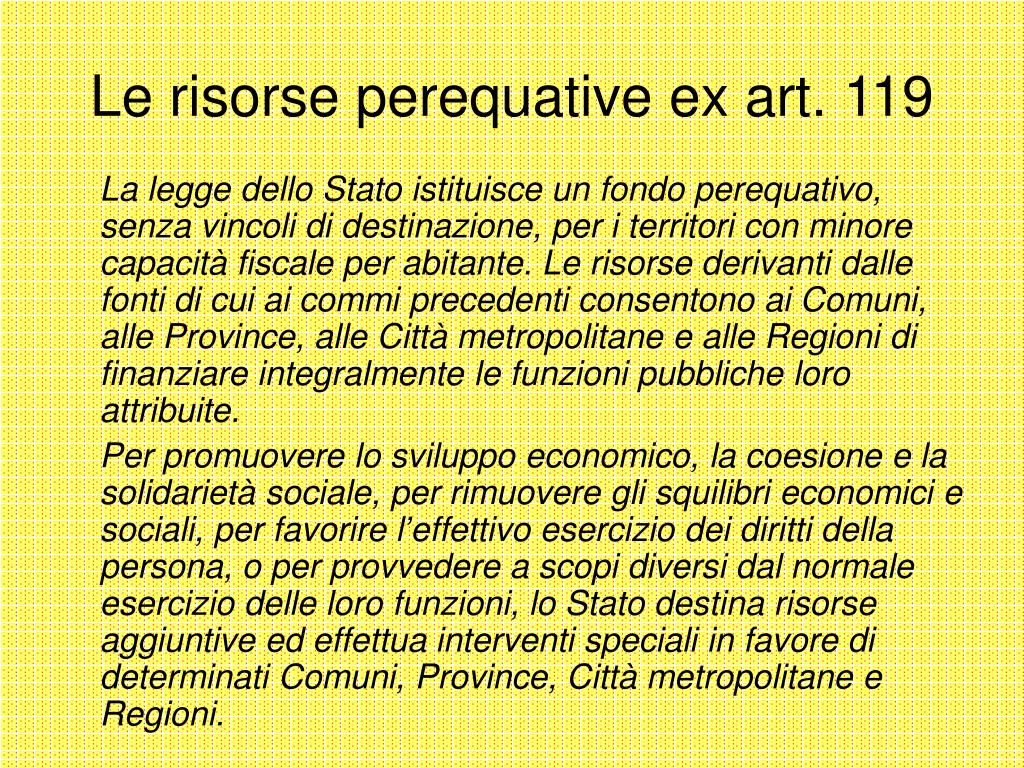 Le risorse perequative ex art. 119

La legge dello Stato istituisce un fondo perequativo, senza vincoli di destinazione, per i territori con minore capacità fiscale per abitante. Le risorse derivanti dalle fonti di cui ai commi precedenti consentono ai Comuni, alle Province, alle Città metropolitane e alle Regioni di finanziare integralmente le funzioni pubbliche loro attribuite.

Per promuovere lo sviluppo economico, la coesione e la solidarietà sociale, per rimuovere gli squilibri economici e sociali, per favorire l’effettivo esercizio dei diritti della persona, o per provvedere a scopi diversi dal normale esercizio delle loro funzioni, lo Stato destina risorse aggiuntive ed effettua interventi speciali in favore di determinati Comuni, Province, Città metropolitane e Regioni.